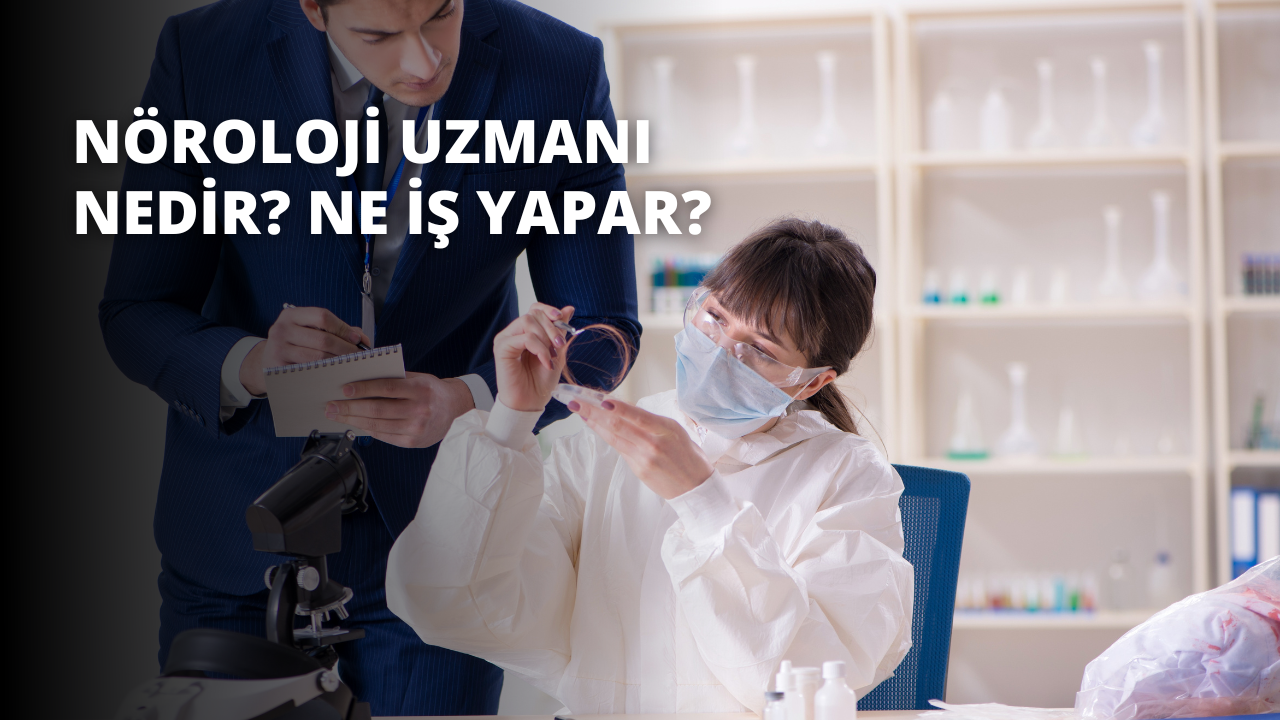 NÖROLOJİ UZMANI NEDİR? NE İŞ YAPAR?